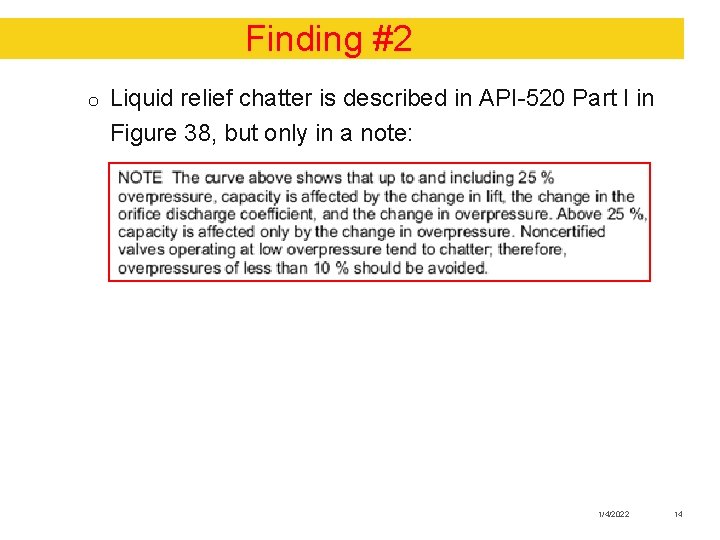 Finding #2

o Liquid relief chatter is described in API-520 Part I in Figure 38, but only in a note:

NOTE The curve above shows that up to and including 25 % overpressure, capacity is affected by the change in lift, the change in the orifice discharge coefficient, and the change in overpressure. Above 25 %, capacity is affected only by the change in overpressure. Noncertified valves operating at low overpressure tend to chatter; therefore, overpressures of less than 10 % should be avoided.

1/4/2022 14